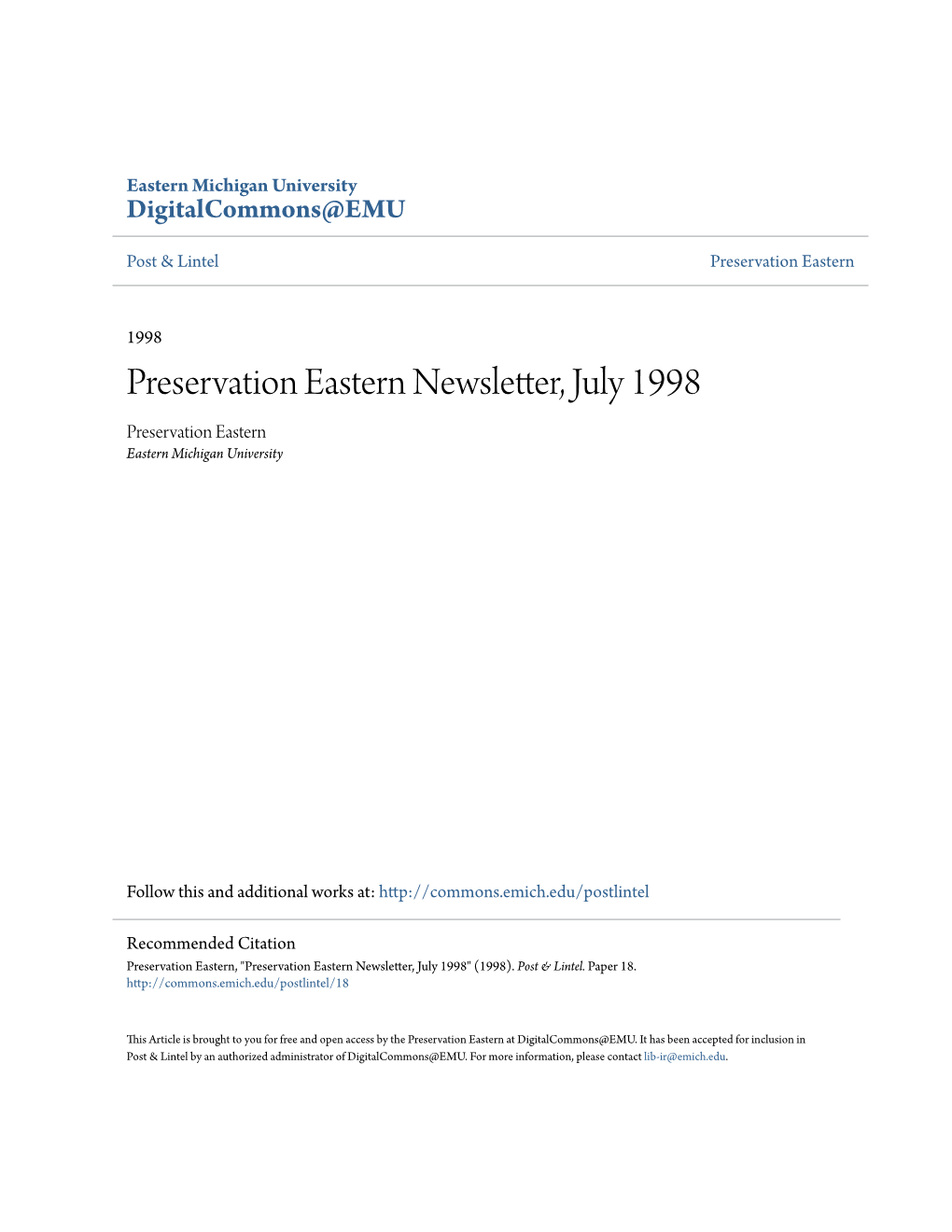 Eastern Michigan University
DigitalCommons@EMU

Post & Lintel

Preservation Eastern

1998

Preservation Eastern Newsletter, July 1998

Preservation Eastern
Eastern Michigan University

Follow this and additional works at: http://commons.emich.edu/postlintel

Recommended Citation
Preservation Eastern, "Preservation Eastern Newsletter, July 1998" (1998). Post & Lintel. Paper 18.
http://commons.emich.edu/postlintel/18

This Article is brought to you for free and open access by the Preservation Eastern at DigitalCommons@EMU. It has been accepted for inclusion in Post & Lintel by an authorized administrator of DigitalCommons@EMU. For more information, please contact lib-ir@emich.edu.